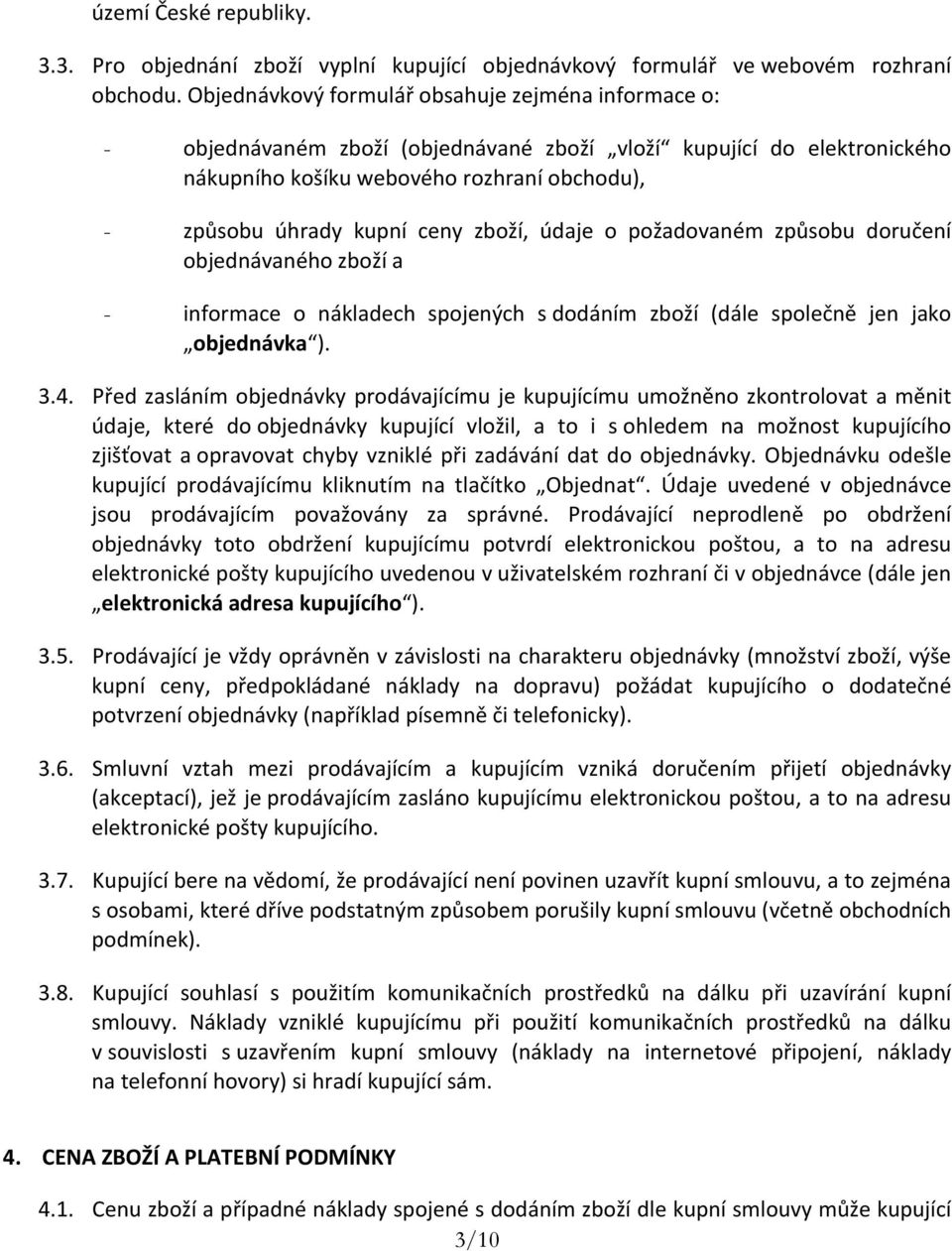 území České republiky.

3.3. Pro objednání zboží vyplní kupující objednávkový formulář ve webovém rozhraní obchodu. Objednávkový formulář obsahuje zejména informace o:

- objednávaném zboží (objednávané zboží „vloží“ kupující do elektronického nákupního košíku webového rozhraní obchodu),

- způsobu úhrady kupní ceny zboží, údaje o požadovaném způsobu doručení objednávaného zboží a

- informace o nákladech spojených s dodáním zboží (dále společně jen jako „objednávka“).

3.4. Před zasláním objednávky prodávajícímu je kupujícímu umožněno zkontrolovat a měnit údaje, které do objednávky kupující vložil, a to i s ohledem na možnost kupujícího zjišťovat a opravovat chyby vzniklé při zadávání dat do objednávky. Objednávku odešle kupující prodávajícímu kliknutím na tlačítko „Objednat“. Údaje uvedené v objednávce jsou prodávajícím považovány za správné. Prodávající neprodleně po obdržení objednávky toto obdržení kupujícímu potvrdí elektronickou poštou, a to na adresu elektronické pošty kupujícího uvedenou v uživatelském rozhraní či v objednávce (dále jen „elektronická adresa kupujícího“).

3.5. Prodávající je vždy oprávněn v závislosti na charakteru objednávky (množství zboží, výše kupní ceny, předpokládané náklady na dopravu) požádat kupujícího o dodatečné potvrzení objednávky (například písemně či telefonicky).

3.6. Smluvní vztah mezi prodávajícím a kupujícím vzniká doručením přijetí objednávky (akceptací), jež je prodávajícím zasláno kupujícímu elektronickou poštou, a to na adresu elektronické pošty kupujícího.

3.7. Kupující bere na vědomí, že prodávající není povinen uzavřít kupní smlouvu, a to zejména s osobami, které dříve podstatným způsobem porušily kupní smlouvu (včetně obchodních podmínek).

3.8. Kupující souhlasí s použitím komunikačních prostředků na dálku při uzavírání kupní smlouvy. Náklady vzniklé kupujícímu při použití komunikačních prostředků na dálku v souvislosti s uzavřením kupní smlouvy (náklady na internetové připojení, náklady na telefonní hovory) si hradí kupující sám.

4. CENA ZBOŽÍ A PLATEBNÍ PODMÍNKY

4.1. Cenu zboží a případné náklady spojené s dodáním zboží dle kupní smlouvy může kupující

3/10